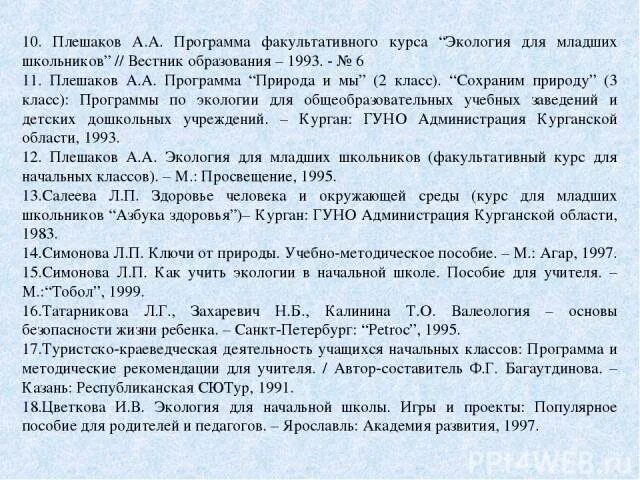 10. Плешаков А.А. Программа факультативного курса “Экология для младших школьников” // Вестник образования – 1993. - № 6

11. Плешаков А.А. Программа “Природа и мы” (2 класс). “Сохраним природу” (3 класс): Программы по экологии для общеобразовательных учебных заведений и детских дошкольных учреждений. – Курган: ГУНО Администрация Курганской области, 1993.

12. Плешаков А.А. Экология для младших школьников (факультативный курс для начальных классов). – М.: Просвещение, 1995.

13.Салеева Л.П. Здоровье человека и окружающей среды (курс для младших школьников “Азбука здоровья”)– Курган: ГУНО Администрация Курганской области, 1983.

14.Симонова Л.П. Ключи от природы. Учебно-методическое пособие. – М.: Агар, 1997.

15.Симонова Л.П. Как учить экологии в начальной школе. Пособие для учителя. – М.:“Тобол”, 1999.

16.Татарникова Л.Г., Захаревич Н.Б., Калинина Т.О. Валеология – основы безопасности жизни ребенка. – Санкт-Петербург: “Petroc”, 1995.

17.Туристско-краеведческая деятельность учащихся начальных классов: Программа и методические рекомендации для учителя. / Автор-составитель Ф.Г. Багаутдинова. – Казань: Республиканская СЮТур, 1991.

18.Цветкова И.В. Экология для начальной школы. Игры и проекты: Популярное пособие для родителей и педагогов. – Ярославль: Академия развития, 1997.

PPt4WEB.ru